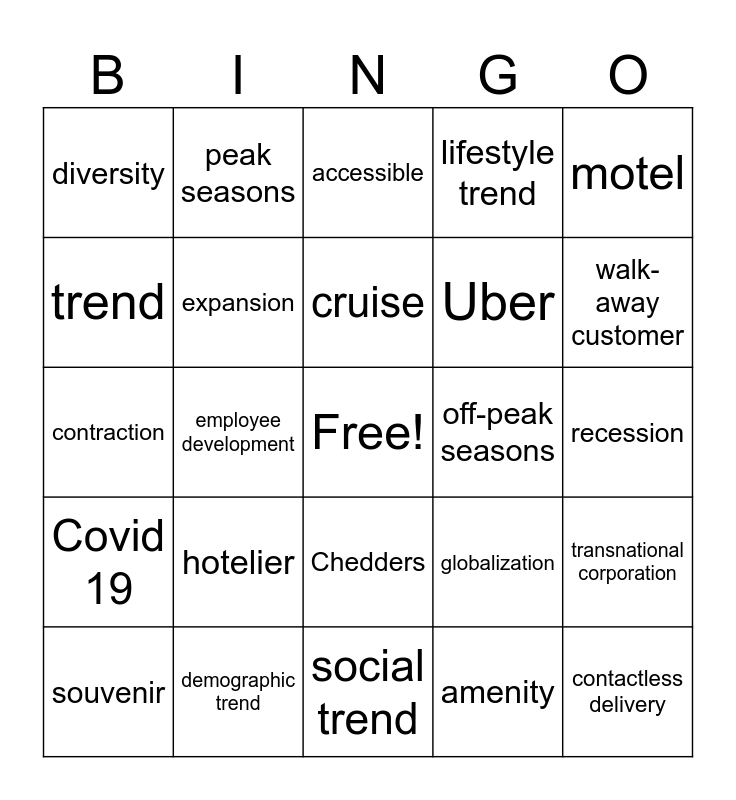 | B | I | N | G | O |
|---|---|---|---|---|
| diversity | peak seasons | accessible | lifestyle trend | motel |
| trend | expansion | cruise | Uber | walk-away customer |
| contraction | employee development | Free! | off-peak seasons | recession |
| Covid 19 | hotelier | Chedders | globalization | transnational corporation |
| souvenir | demographic trend | social trend | amenity | contactless delivery |